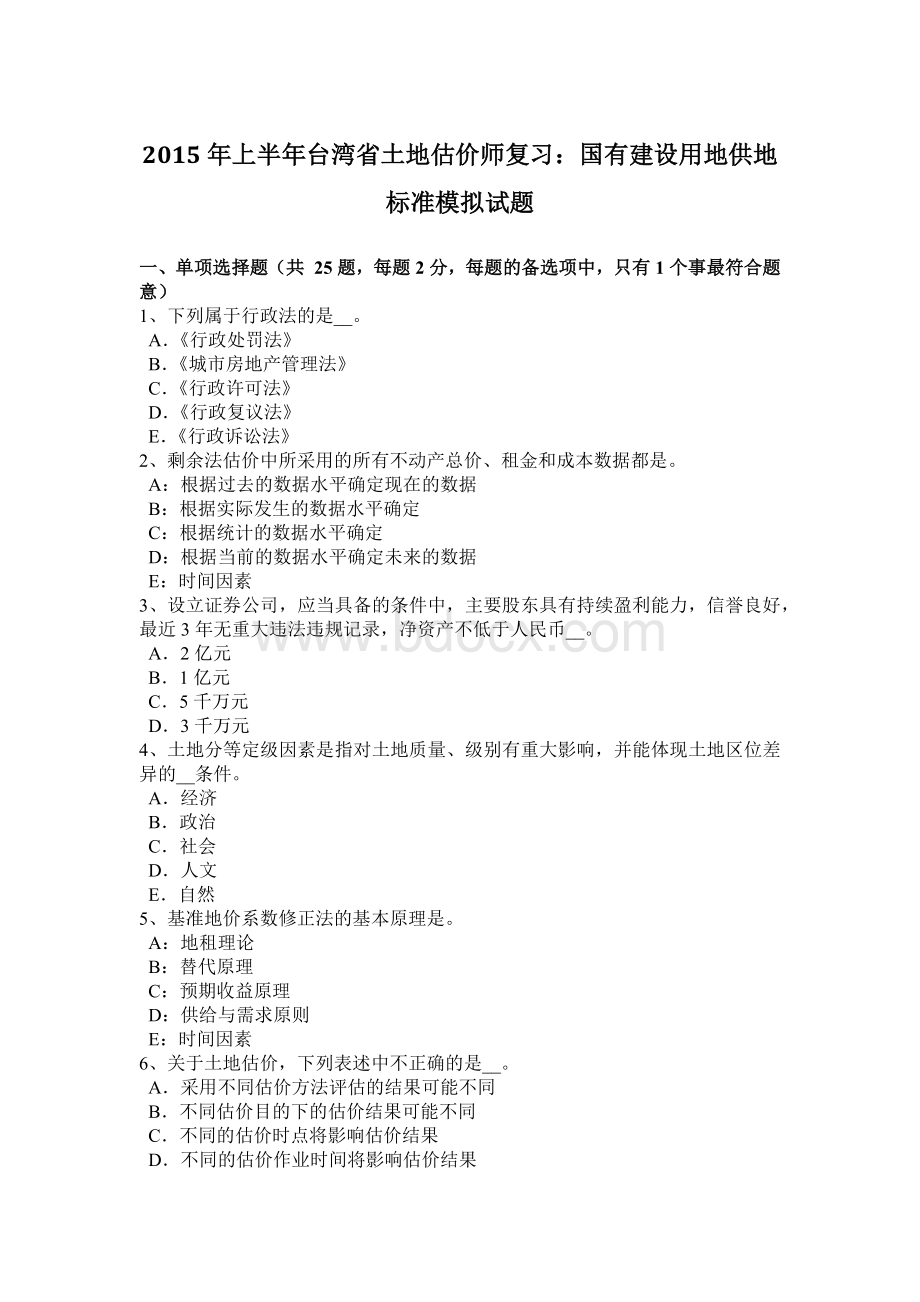 2015 年上半年台湾省土地估价师复习：国有建设用地供地标准模拟试题

一、单项选择题（共 25 题，每题 2 分，每题的备选项中，只有 1 个事最符合题意）
1、下列属于行政法的是__。
A．《行政处罚法》
B．《城市房地产管理法》
C．《行政许可法》
D．《行政复议法》
E．《行政诉讼法》
2、剩余法估价中所采用的所有不动产总价、租金和成本数据都是。
A：根据过去的数据水平确定现在的数据
B：根据实际发生的数据水平确定
C：根据统计的数据水平确定
D：根据当前的数据水平确定未来的数据
E：时间因素
3、设立证券公司，应当具备的条件中，主要股东具有持续盈利能力，信誉良好，最近 3 年无重大违法违规记录，净资产不低于人民币__。
A．2 亿元
B．1 亿元
C．5 千万元
D．3 千万元
4、土地分等定级因素是指对土地质量、级别有重大影响，并能体现土地区位差异的__条件。
A．经济
B．政治
C．社会
D．人文
E．自然
5、基准地价系数修正法的基本原理是。
A：地租理论
B：替代原理
C：预期收益原理
D：供给与需求原则
E：时间因素
6、关于土地估价，下列表述中不正确的是__。
A．采用不同估价方法评估的结果可能不同
B．不同估价目的下的估价结果可能不同
C．不同的估价时点将影响估价结果
D．不同的估价作业时间将影响估价结果

www.bdocx.com